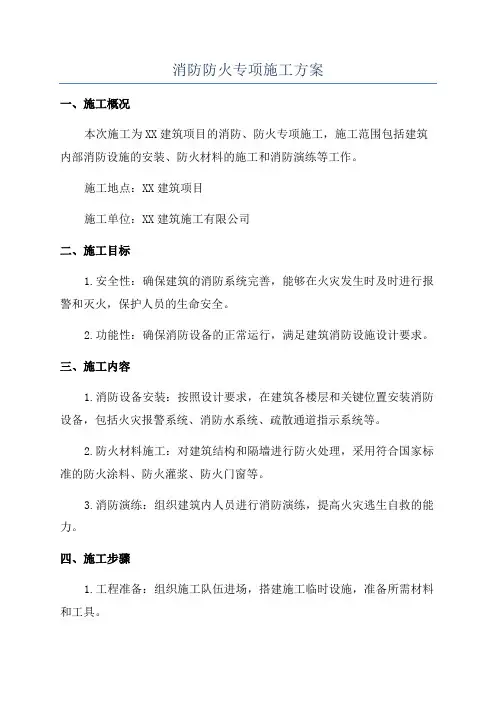 消防防火专项施工方案

一、施工概况

本次施工为XX建筑项目的消防、防火专项施工，施工范围包括建筑内部消防设施的安装、防火材料的施工和消防演练等工作。

施工地点：XX建筑项目

施工单位：XX建筑施工有限公司

二、施工目标

1.安全性：确保建筑的消防系统完善，能够在火灾发生时及时进行报警和灭火，保护人员的生命安全。

2.功能性：确保消防设备的正常运行，满足建筑消防设施设计要求。

三、施工内容

1.消防设备安装：按照设计要求，在建筑各楼层和关键位置安装消防设备，包括火灾报警系统、消防水系统、疏散通道指示系统等。

2.防火材料施工：对建筑结构和隔墙进行防火处理，采用符合国家标准的防火涂料、防火灌浆、防火门窗等。

3.消防演练：组织建筑内人员进行消防演练，提高火灾逃生自救的能力。

四、施工步骤

1.工程准备：组织施工队伍进场，搭建施工临时设施，准备所需材料和工具。